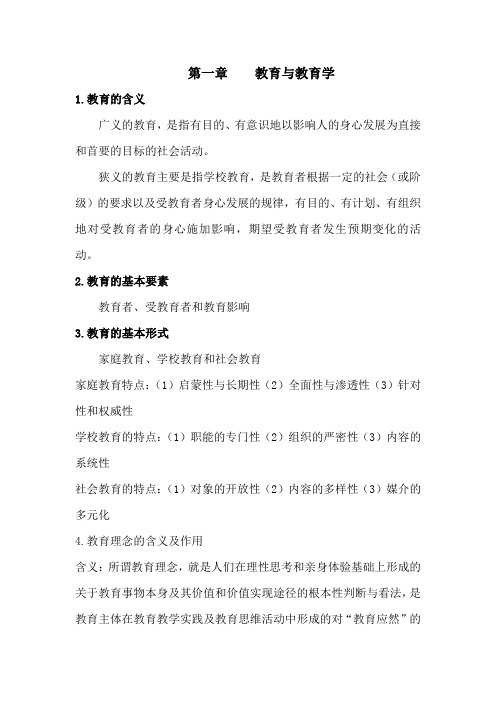 第一章　　教育与教育学

1.教育的含义

广义的教育，是指有目的、有意识地以影响人的身心发展为直接和首要的目标的社会活动。

狭义的教育主要是指学校教育，是教育者根据一定的社会（或阶级）的要求以及受教育者身心发展的规律，有目的、有计划、有组织地对受教育者的身心施加影响，期望受教育者发生预期变化的活动。

2.教育的基本要素

教育者、受教育者和教育影响

3.教育的基本形式

家庭教育、学校教育和社会教育

家庭教育特点：（1）启蒙性与长期性（2）全面性与渗透性（3）针对性和权威性

学校教育的特点：（1）职能的专门性（2）组织的严密性（3）内容的系统性

社会教育的特点：（1）对象的开放性（2）内容的多样性（3）媒介的多元化

4.教育理念的含义及作用

含义：所谓教育理念，就是人们在理性思考和亲身体验基础上形成的关于教育事物本身及其价值和价值实现途径的根本性判断与看法，是教育主体在教育教学实践及教育思维活动中形成的对“教育应然”的